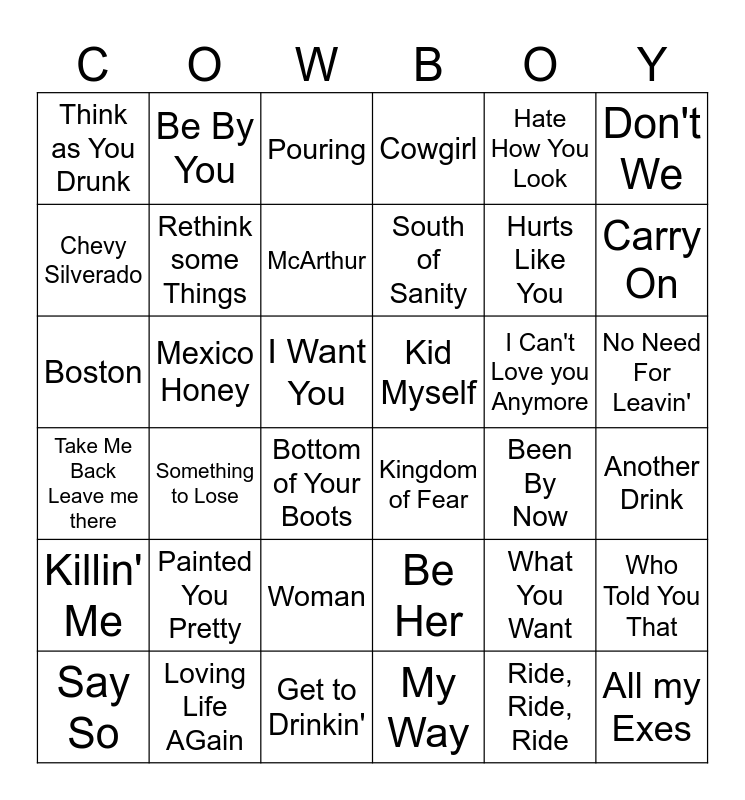 | C | O | W | B | O | Y |
|---|---|---|---|---|---|
| Think as You Drunk | Be By You | Pouring | Cowgirl | Hate How You Look | Don't We |
| Chevy Silverado | Rethink some Things | McArthur | South of Sanity | Hurts Like You | Carry On |
| Boston | Mexico Honey | I Want You | Kid Myself | I Can't Love you Anymore | No Need For Leavin' |
| Take Me Back Leave me there | Something to Lose | Bottom of Your Boots | Kingdom of Fear | Been By Now | Another Drink |
| Killin' Me | Painted You Pretty | Woman | Be Her | What You Want | Who Told You That |
| Say So | Loving Life AGain | Get to Drinkin' | My Way | Ride, Ride, Ride | All my Exes |